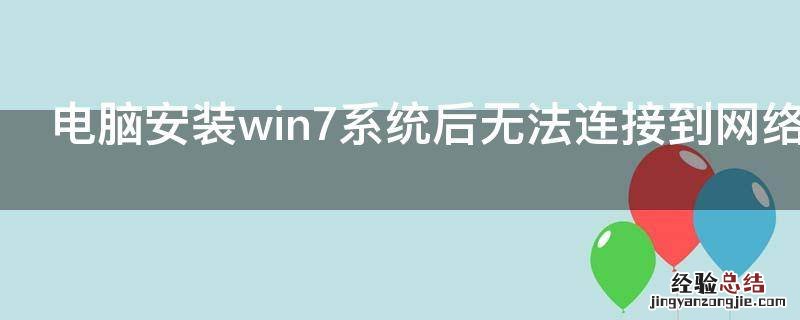 电脑安装win7系统后无法连接到网络

经验总结
jingyanzongjie.com